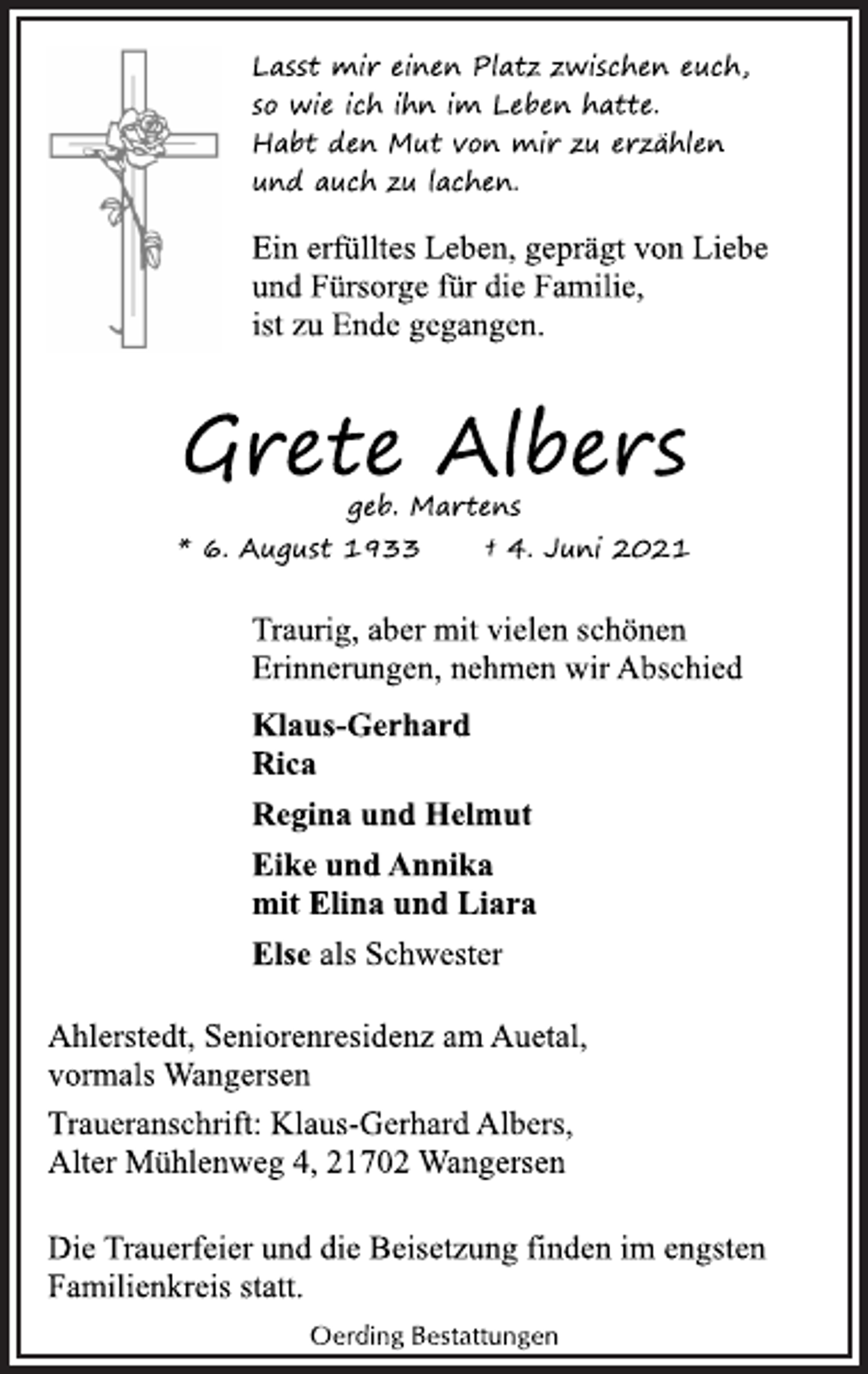 Lasst mir einen Platz zwischen euch,
so wie ich ihn im Leben hatte.
Habt den Mut von mir zu erzählen
und auch zu lachen.

Ein erfülltes Leben, geprägt von Liebe und Fürsorge für die Familie, ist zu Ende gegangen.

Grete Albers

geb. Martens

* 6. August 1933 † 4. Juni 2021

Traurig, aber mit vielen schönen Erinnerungen, nehmen wir Abschied

Klaus-Gerhard
Rica

Regina und Helmut

Eike und Annika
mit Elina und Liara

Else als Schwester

Ahlerstedt, Seniorenresidenz am Auetal,
vormals Wangersen

Traueranschrift: Klaus-Gerhard Albers,
Alter Mühlenweg 4, 21702 Wangersen

Die Trauerfeier und die Beisetzung finden im engsten Familienkreis statt.

Oerding Bestattungen